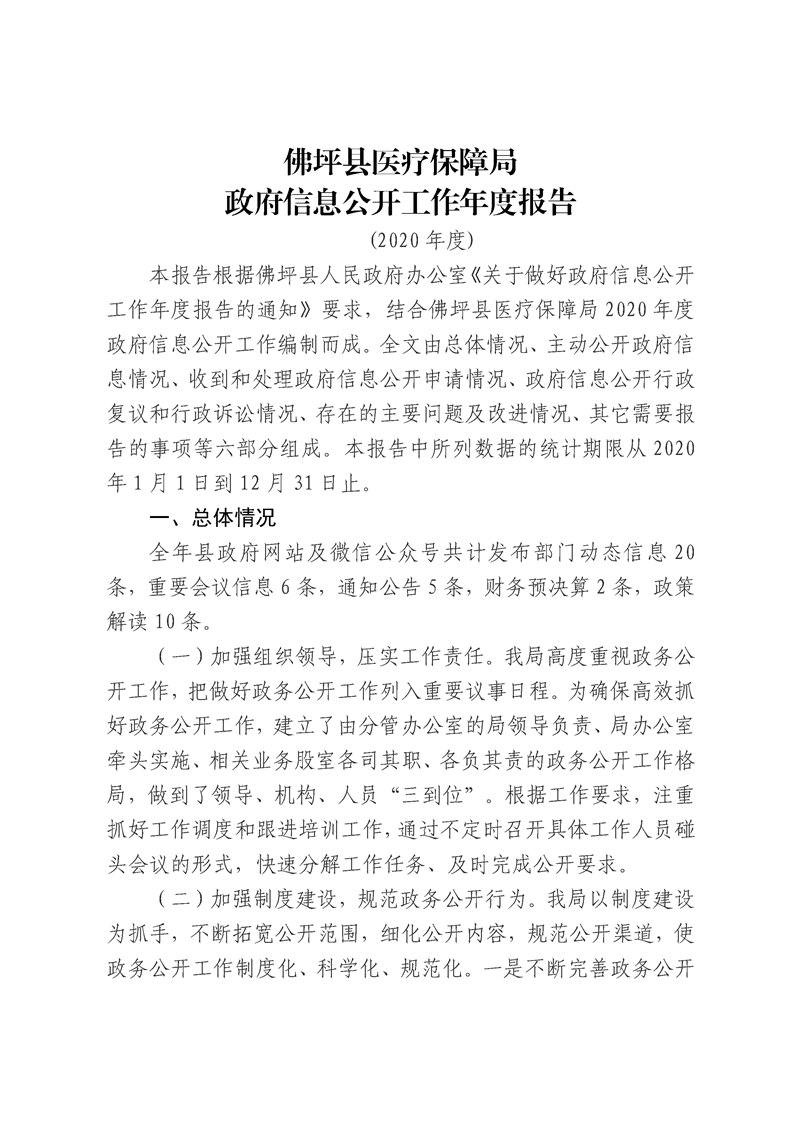 佛坪县医疗保障局
政府信息公开工作年度报告

(2020年度)

本报告根据佛坪县人民政府办公室《关于做好政府信息公开工作年度报告的通知》要求，结合佛坪县医疗保障局2020年度政府信息公开工作编制而成。全文由总体情况、主动公开政府信息情况、收到和处理政府信息公开申请情况、政府信息公开行政复议和行政诉讼情况、存在的主要问题及改进情况、其它需要报告的事项等六部分组成。本报告中所列数据的统计期限从2020年1月1日到12月31日止。

一、总体情况

全年县政府网站及微信公众号共计发布部门动态信息20条，重要会议信息6条，通知公告5条，财务预决算2条，政策解读10条。

（一）加强组织领导，压实工作责任。我局高度重视政务公开工作，把做好政务公开工作列入重要议事日程。为确保高效抓好政务公开工作，建立了由分管办公室的局领导负责、局办公室牵头实施、相关业务股室各司其职、各负其责的政务公开工作格局，做到了领导、机构、人员“三到位”。根据工作要求，注重抓好工作调度和跟进培训工作，通过不定时召开具体工作人员碰头会议的形式，快速分解工作任务、及时完成公开要求。

（二）加强制度建设，规范政务公开行为。我局以制度建设为抓手，不断拓宽公开范围，细化公开内容，规范公开渠道，使政务公开工作制度化、科学化、规范化。一是不断完善政务公开